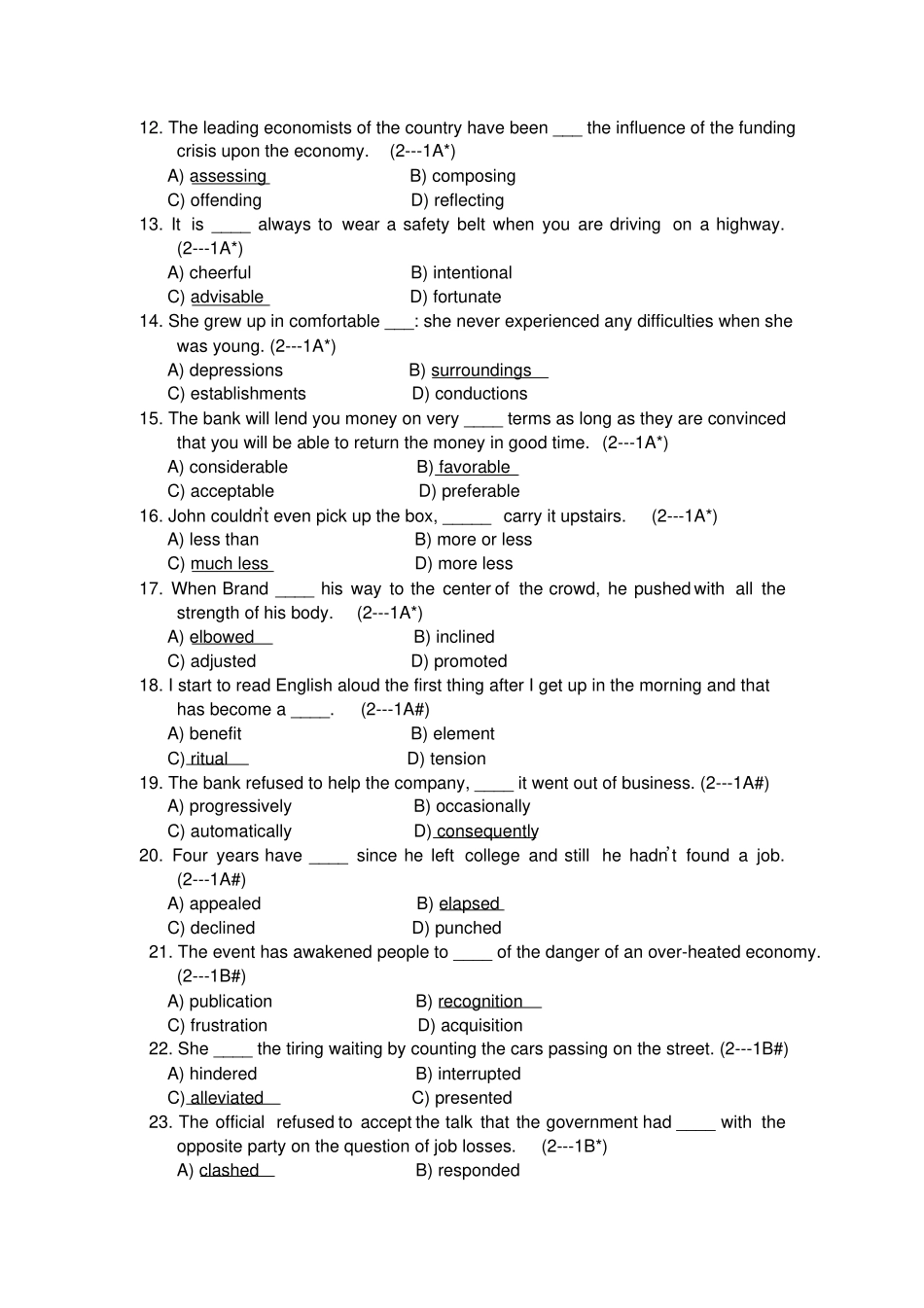 12. The leading economists of the country have been ___ the influence of the funding crisis upon the economy. (2---1A*)
A) assessing B) composing
C) offending D) reflecting
13. It is ____ always to wear a safety belt when you are driving on a highway. (2---1A*)
A) cheerful B) intentional
C) advisable D) fortunate
14. She grew up in comfortable ___: she never experienced any difficulties when she was young. (2---1A*)
A) depressions B) surroundings
C) establishments D) conductions
15. The bank will lend you money on very ____ terms as long as they are convinced that you will be able to return the money in good time. (2---1A*)
A) considerable B) favorable
C) acceptable D) preferable
16. John couldn't even pick up the box, _____ carry it upstairs. (2---1A*)
A) less than B) more or less
C) much less D) more less
17. When Brand ____ his way to the center of the crowd, he pushed with all the strength of his body. (2---1A*)
A) elbowed B) inclined
C) adjusted D) promoted
18. I start to read English aloud the first thing after I get up in the morning and that has become a ____. (2---1A#)
A) benefit B) element
C) ritual D) tension
19. The bank refused to help the company, ____ it went out of business. (2---1A#)
A) progressively B) occasionally
C) automatically D) consequently
20. Four years have ____ since he left college and still he hadn't found a job. (2---1A#)
A) appealed B) elapsed
C) declined D) punched
21. The event has awakened people to ____ of the danger of an over-heated economy. (2---1B#)
A) publication B) recognition
C) frustration D) acquisition
22. She ____ the tiring waiting by counting the cars passing on the street. (2---1B#)
A) hindered B) interrupted
C) alleviated C) presented
23. The official refused to accept the talk that the government had ____ with the opposite party on the question of job losses. (2---1B*)
A) clashed B) responded